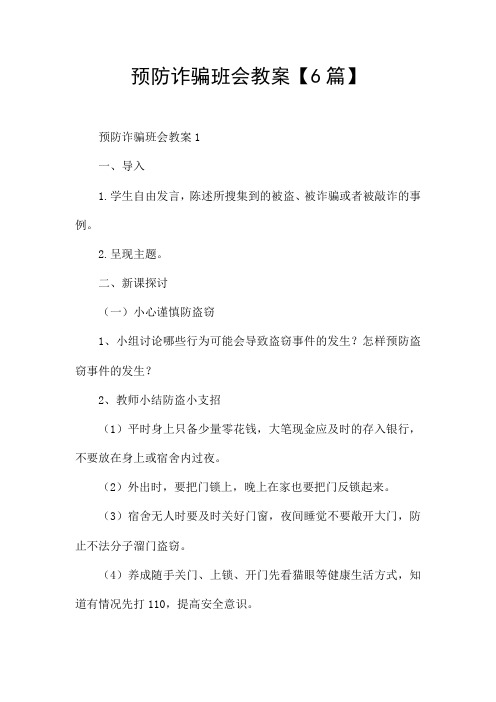 预防诈骗班会教案【6篇】

预防诈骗班会教案1

一、导入

1.学生自由发言，陈述所搜集到的被盗、被诈骗或者被敲诈的事例。

2.呈现主题。

二、新课探讨

（一）小心谨慎防盗窃

1、小组讨论哪些行为可能会导致盗窃事件的发生？怎样预防盗窃事件的发生？

2、教师小结防盗小支招

（1）平时身上只备少量零花钱，大笔现金应及时的存入银行，不要放在身上或宿舍内过夜。

（2）外出时，要把门锁上，晚上在家也要把门反锁起来。

（3）宿舍无人时要及时关好门窗，夜间睡觉不要敞开大门，防止不法分子溜门盗窃。

（4）养成随手关门、上锁、开门先看猫眼等健康生活方式，知道有情况先打110，提高安全意识。